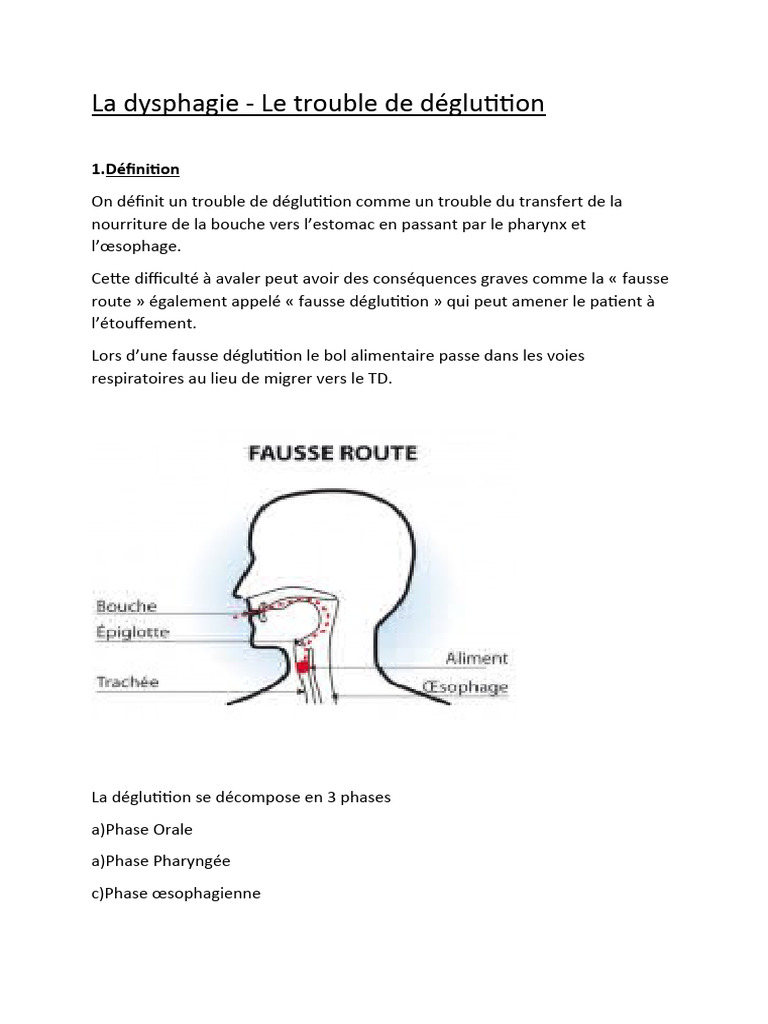 La dysphagie - Le trouble de déglutition

1.Définition

On définit un trouble de déglutition comme un trouble du transfert de la nourriture de la bouche vers l'estomac en passant par le pharynx et l'œsophage.

Cette difficulté à avaler peut avoir des conséquences graves comme la « fausse route » également appelé « fausse déglutition » qui peut amener le patient à l'étouffement.

Lors d'une fausse déglutition le bol alimentaire passe dans les voies respiratoires au lieu de migrer vers le TD.

FAUSSE ROUTE

Bouche
Épiglotte
Trachée
Aliment
Œsophage

La déglutition se décompose en 3 phases

a)Phase Orale

a)Phase Pharyngée

c)Phase œsophagienne